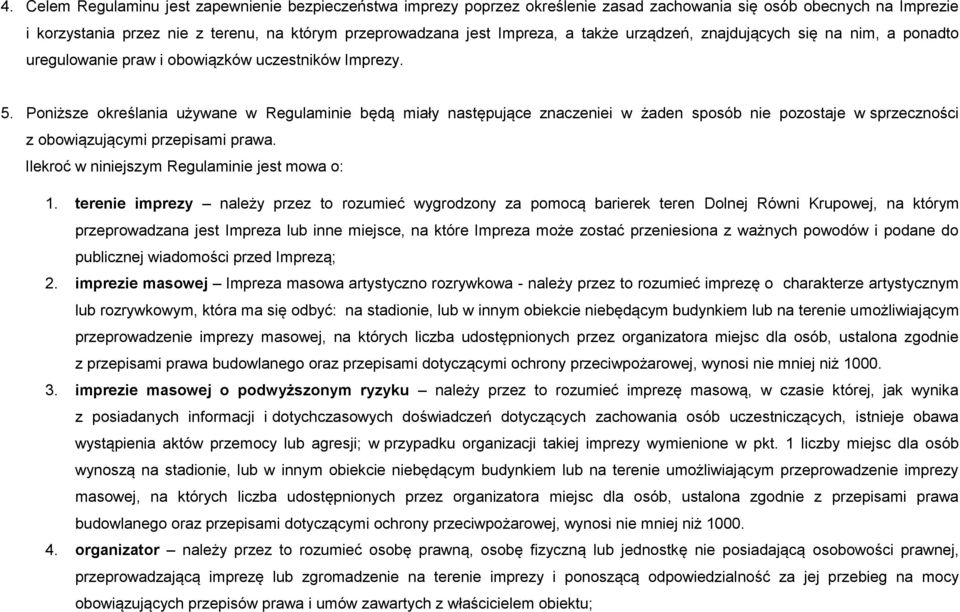 4. Celem Regulaminu jest zapewnienie bezpieczeństwa imprezy poprzez określenie zasad zachowania się osób obecnych na Imprezie i korzystania przez nie z terenu, na którym przeprowadzana jest Impreza, a także urządzeń, znajdujących się na nim, a ponadto uregulowanie praw i obowiązków uczestników Imprezy.

5. Poniższe określania używane w Regulaminie będą miały następujące znaczeniei w żaden sposób nie pozostaje w sprzeczności z obowiązującymi przepisami prawa.
Ilekroć w niniejszym Regulaminie jest mowa o:

1. terenie imprezy – należy przez to rozumieć wygrodzony za pomocą barierek teren Dolnej Równi Krupowej, na którym przeprowadzana jest Impreza lub inne miejsce, na które Impreza może zostać przeniesiona z ważnych powodów i podane do publicznej wiadomości przed Imprezą;
2. imprezie masowej – Impreza masowa artystyczno rozrywkowa - należy przez to rozumieć imprezę o charakterze artystycznym lub rozrywkowym, która ma się odbyć: na stadionie, lub w innym obiekcie niebędącym budynkiem lub na terenie umożliwiającym przeprowadzenie imprezy masowej, na których liczba udostępnionych przez organizatora miejsc dla osób, ustalona zgodnie z przepisami prawa budowlanego oraz przepisami dotyczącymi ochrony przeciwpożarowej, wynosi nie mniej niż 1000.
3. imprezie masowej o podwyższonym ryzyku – należy przez to rozumieć imprezę masową, w czasie której, jak wynika z posiadanych informacji i dotychczasowych doświadczeń dotyczących zachowania osób uczestniczących, istnieje obawa wystąpienia aktów przemocy lub agresji; w przypadku organizacji takiej imprezy wymienione w pkt. 1 liczby miejsc dla osób wynoszą na stadionie, lub w innym obiekcie niebędącym budynkiem lub na terenie umożliwiającym przeprowadzenie imprezy masowej, na których liczba udostępnionych przez organizatora miejsc dla osób, ustalona zgodnie z przepisami prawa budowlanego oraz przepisami dotyczącymi ochrony przeciwpożarowej, wynosi nie mniej niż 1000.
4. organizator – należy przez to rozumieć osobę prawną, osobę fizyczną lub jednostkę nie posiadającą osobowości prawnej, przeprowadzającą imprezę lub zgromadzenie na terenie imprezy i ponoszącą odpowiedzialność za jej przebieg na mocy obowiązujących przepisów prawa i umów zawartych z właścicielem obiektu;